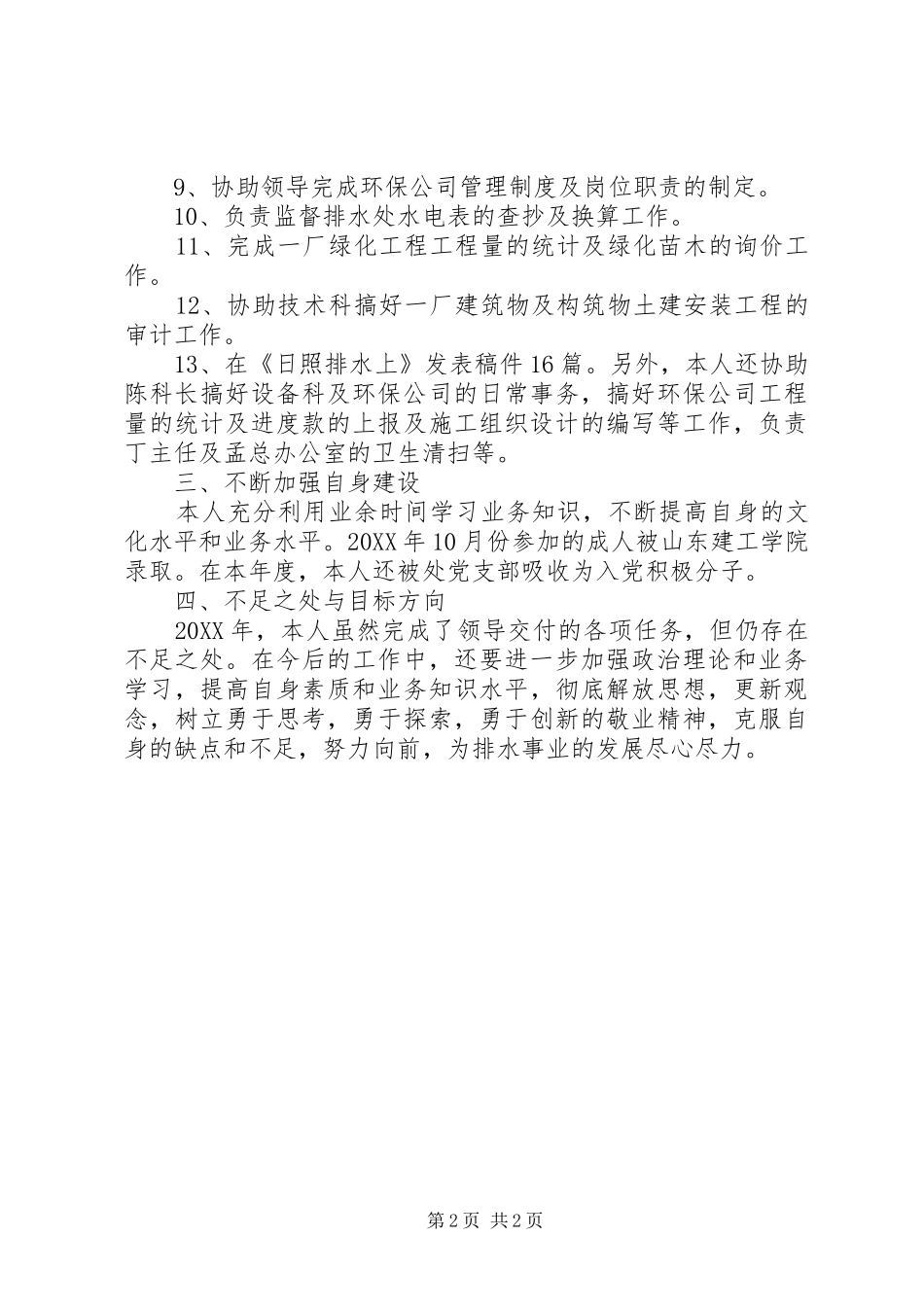 9、协助领导完成环保公司管理制度及岗位职责的制定。

10、负责监督排水处水电表的查抄及换算工作。

11、完成一厂绿化工程工程量的统计及绿化苗木的询价工作。

12、协助技术科搞好一厂建筑物及构筑物土建安装工程的审计工作。

13、在《日照排水上》发表稿件16篇。另外，本人还协助陈科长搞好设备科及环保公司的日常事务，搞好环保公司工程量的统计及进度款的上报及施工组织设计的编写等工作，负责丁主任及孟总办公室的卫生清扫等。

三、不断加强自身建设

本人充分利用业余时间学习业务知识，不断提高自身的文化水平和业务水平。20XX年10月份参加的成人被山东建工学院录取。在本年度，本人还被处党支部吸收为入党积极分子。

四、不足之处与目标方向

20XX年，本人虽然完成了领导交付的各项任务，但仍存在不足之处。在今后的工作中，还要进一步加强政治理论和业务学习，提高自身素质和业务知识水平，彻底解放思想，更新观念，树立勇于思考，勇于探索，勇于创新的敬业精神，克服自身的缺点和不足，努力向前，为排水事业的发展尽心尽力。

第2页 共2页